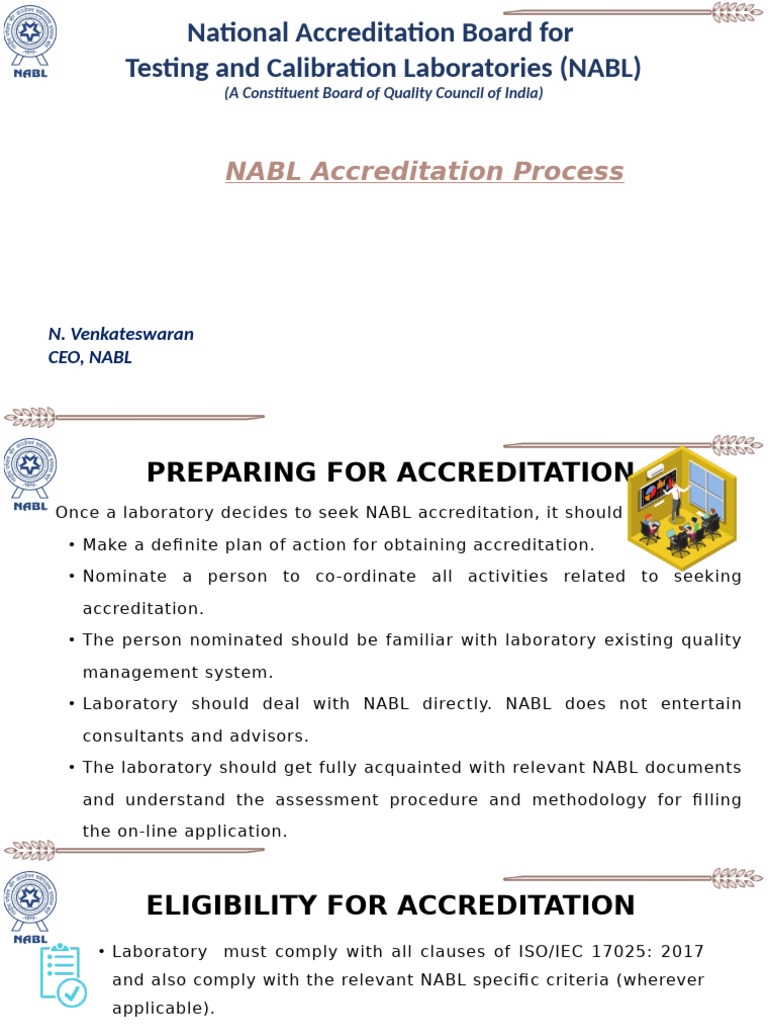 NABL

National Accreditation Board for Testing and Calibration Laboratories (NABL)
(A Constituent Board of Quality Council of India)

NABL Accreditation Process

N. Venkateswaran
CEO, NABL

NABL

PREPARING FOR ACCREDITATION

Once a laboratory decides to seek NABL accreditation, it should

• Make a definite plan of action for obtaining accreditation.

• Nominate a person to co-ordinate all activities related to seeking accreditation.

• The person nominated should be familiar with laboratory existing quality management system.

• Laboratory should deal with NABL directly. NABL does not entertain consultants and advisors.

• The laboratory should get fully acquainted with relevant NABL documents and understand the assessment procedure and methodology for filling the on-line application.

NABL

ELIGIBILITY FOR ACCREDITATION

• Laboratory must comply with all clauses of ISO/IEC 17025: 2017 and also comply with the relevant NABL specific criteria (wherever applicable).